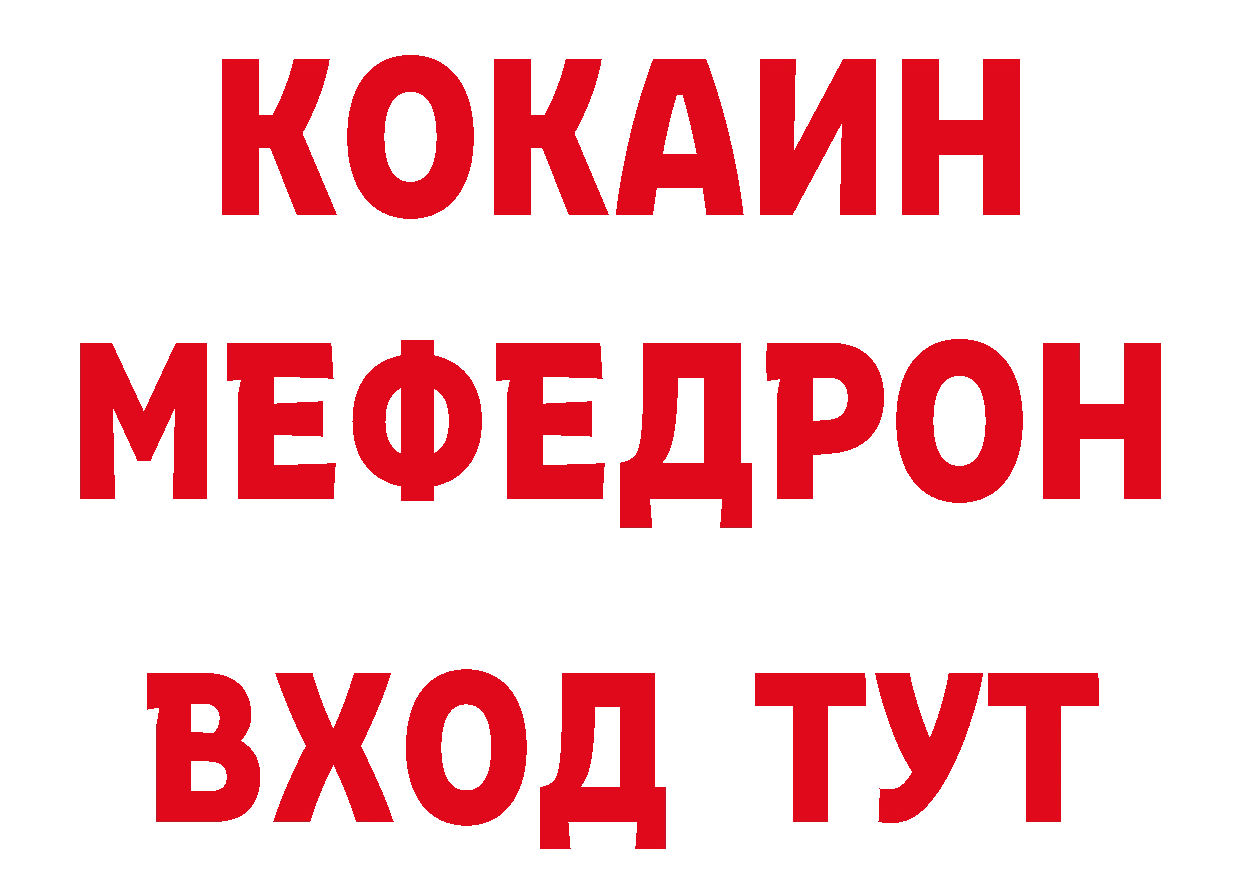 КОКАИН
МЕФЕДРОН
ВХОД ТУТ